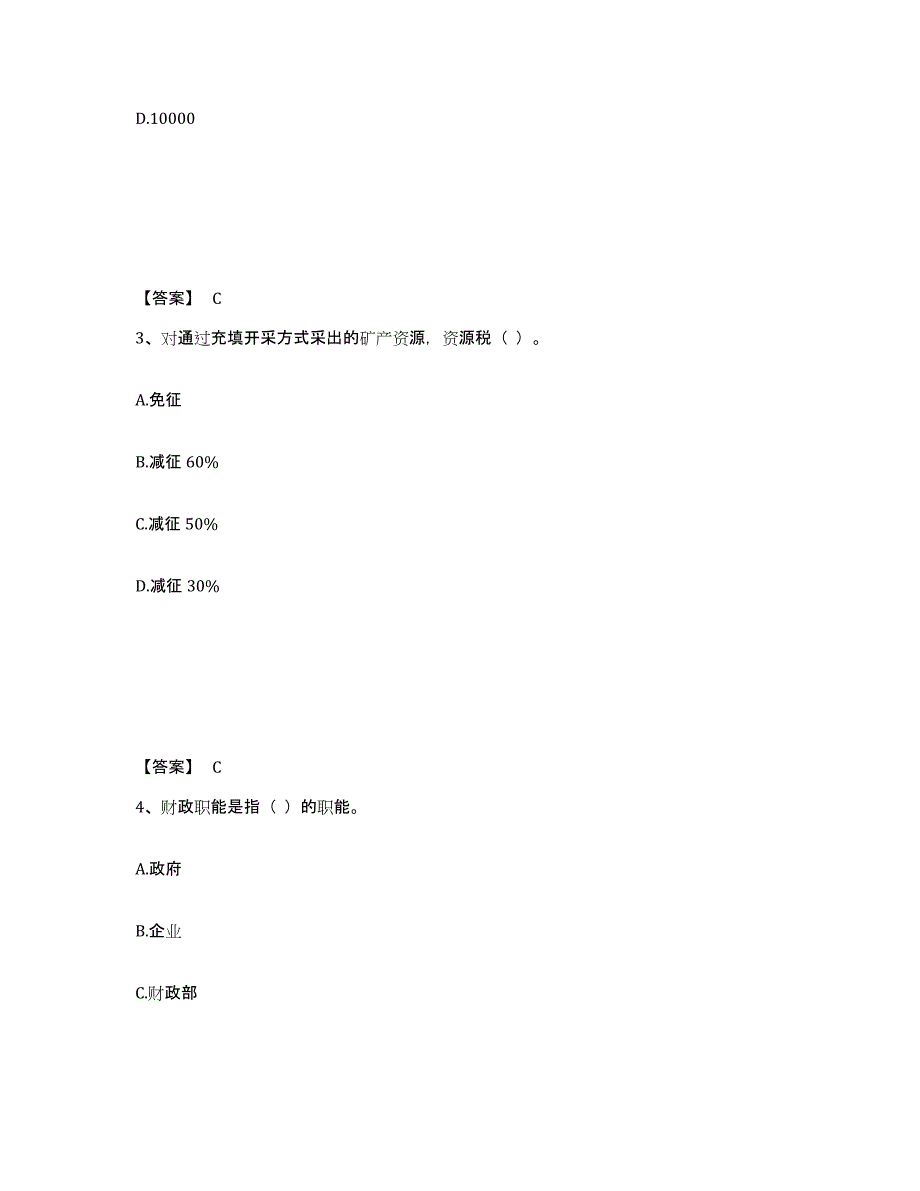 D.10000

【答案】 C

3、对通过充填开采方式采出的矿产资源，资源税（ ）。

A.免征

B.减征 60%

C.减征 50%

D.减征 30%

【答案】 C

4、财政职能是指（ ）的职能。

A.政府

B.企业

C.财政部